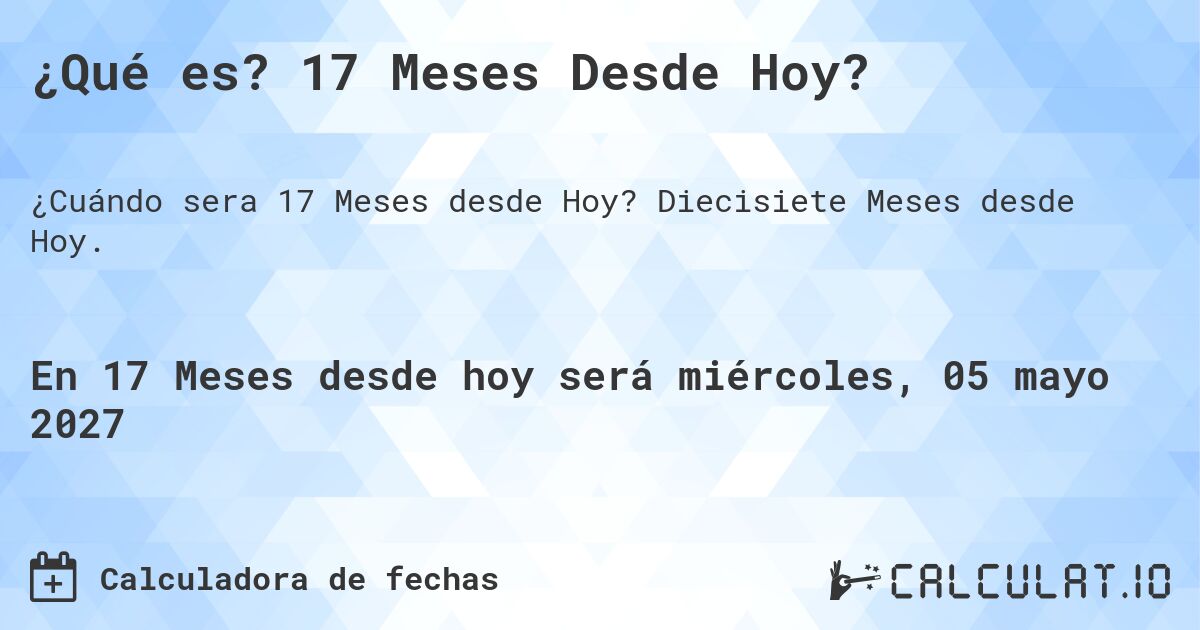 ¿Qué es? 17 Meses Desde Hoy?

¿Cuándo sera 17 Meses desde Hoy? Diecisiete Meses desde Hoy.

En 17 Meses desde hoy será miércoles, 05 mayo 2027

Calculadora de fechas

CALCULAT.IO